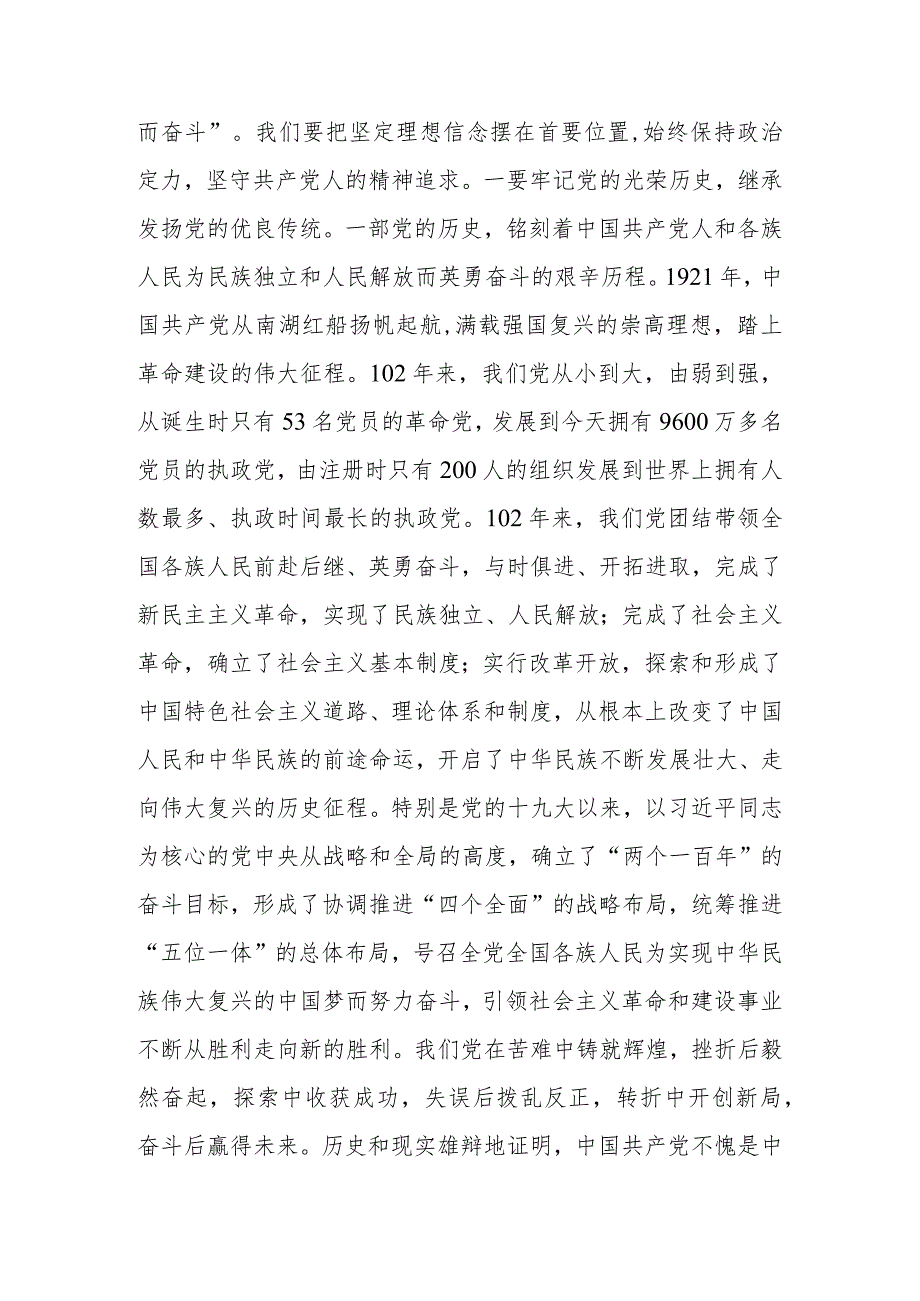 而奋斗”。我们要把坚定理想信念摆在首要位置，始终保持政治定力，坚守共产党人的精神追求。一要牢记党的光荣历史，继承发扬党的优良传统。一部党的历史，铭刻着中国共产党人和各族人民为民族独立和人民解放而英勇奋斗的艰辛历程。1921年，中国共产党从南湖红船扬帆起航，满载强国复兴的崇高理想，踏上革命建设的伟大征程。102年来，我们党从小到大，由弱到强，从诞生时只有53名党员的革命党，发展到今天拥有9600万多名党员的执政党，由注册时只有200人的组织发展到世界上拥有人数最多、执政时间最长的执政党。102年来，我们党团结带领全国各族人民前赴后继、英勇奋斗，与时俱进、开拓进取，完成了新民主主义革命，实现了民族独立、人民解放；完成了社会主义革命，确立了社会主义基本制度；实行改革开放，探索和形成了中国特色社会主义道路、理论体系和制度，从根本上改变了中国人民和中华民族的前途命运，开启了中华民族不断发展壮大、走向伟大复兴的历史征程。特别是党的十九大以来，以习近平同志为核心的党中央从战略和全局的高度，确立了“两个一百年”的奋斗目标，形成了协调推进“四个全面”的战略布局，统筹推进“五位一体”的总体布局，号召全党全国各族人民为实现中华民族伟大复兴的中国梦而努力奋斗，引领社会主义革命和建设事业不断从胜利走向新的胜利。我们党在苦难中铸就辉煌，挫折后毅然奋起，探索中收获成功，失误后拨乱反正，转折中开创新局，奋斗后赢得未来。历史和现实雄辩地证明，中国共产党不愧是中